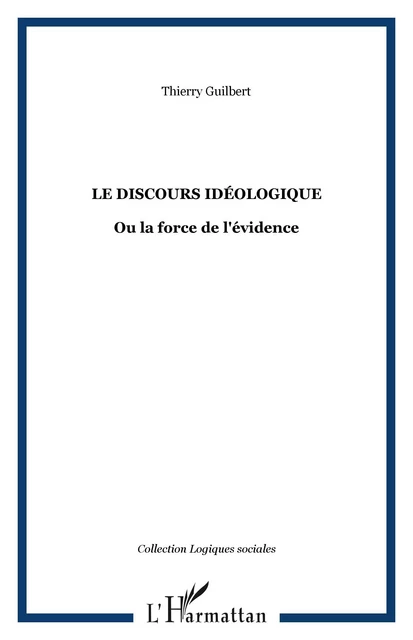 Thierry Guilbert

LE DISCOURS IDÉOLOGIQUE

Ou la force de l'évidence

Collection Logiques sociales

L'Harmattan